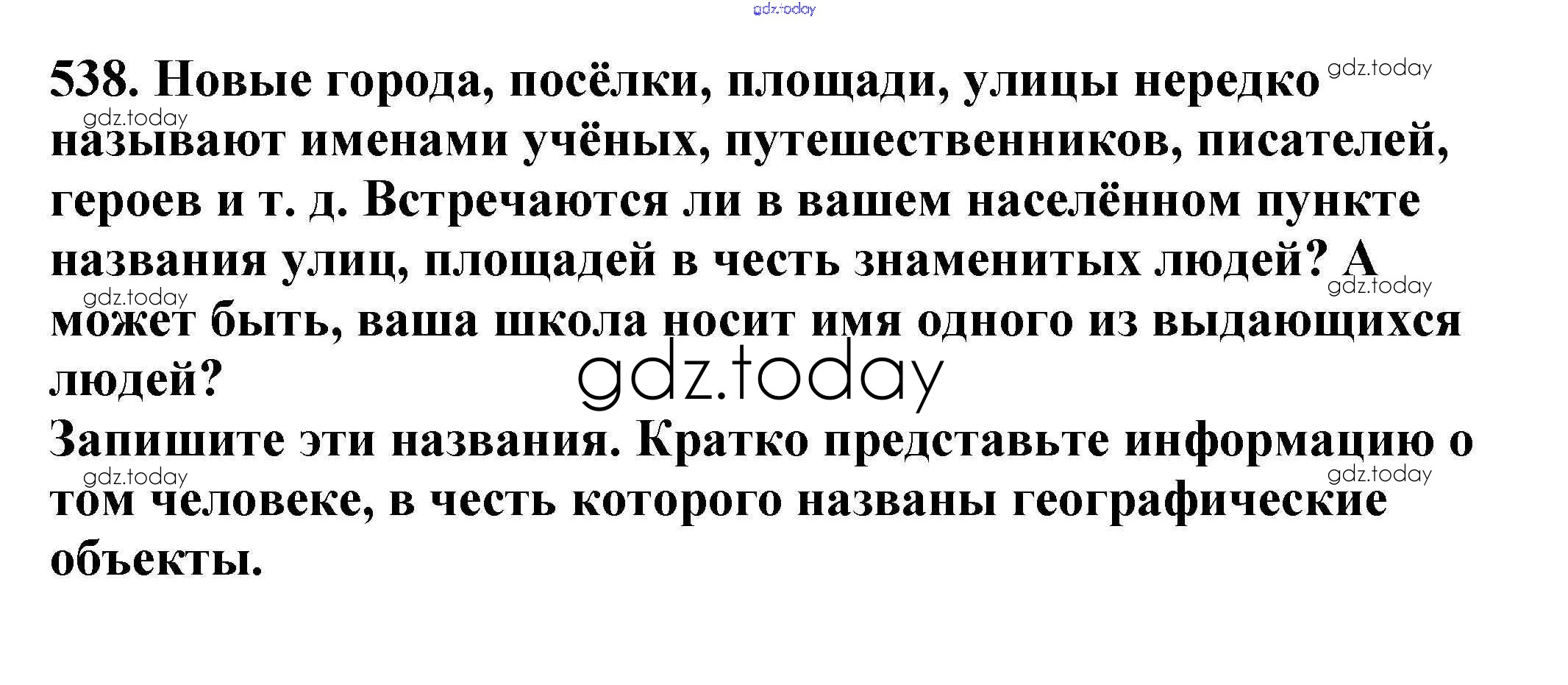 538. Новые города, посёлки, площади, улицы нередко называют именами учёных, путешественников, писателей, героев и т. д. Встречаются ли в вашем населённом пункте названия улиц, площадей в честь знаменитых людей? А может быть, ваша школа носит имя одного из выдающихся людей?

Запишите эти названия. Кратко представьте информацию о том человеке, в честь которого названы географические объекты.

gdz.today